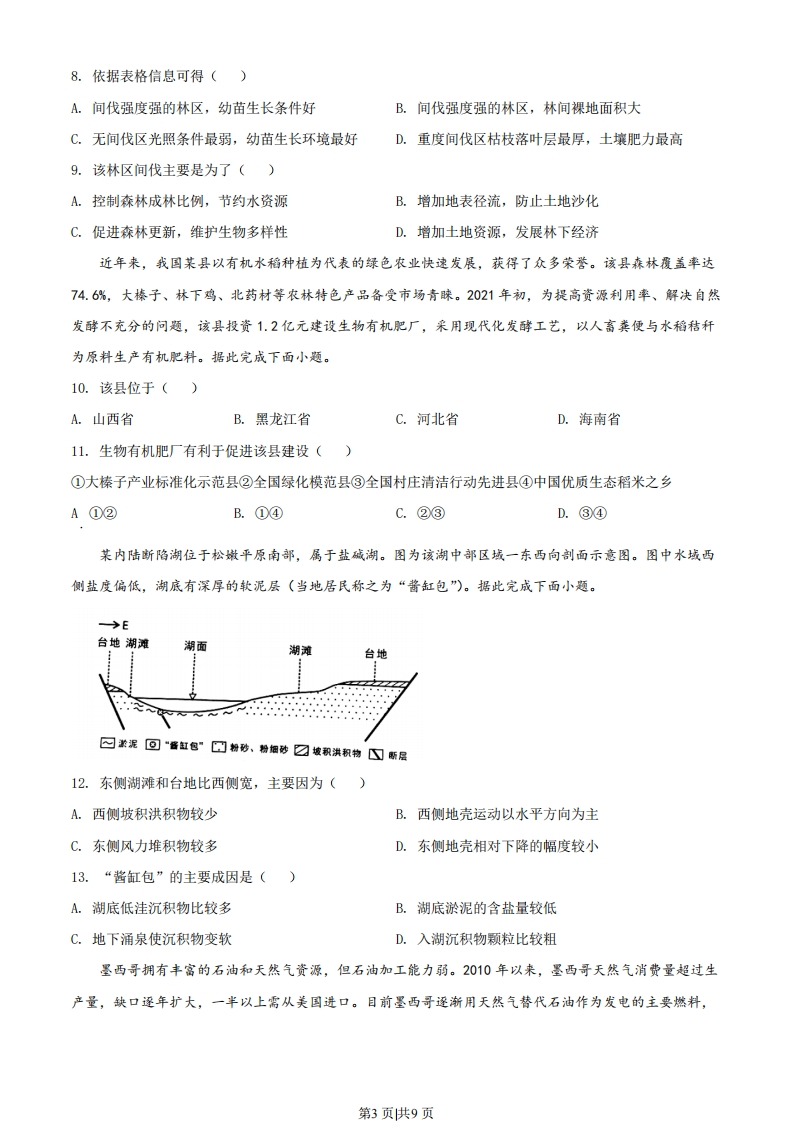 8. 依据表格信息可得（　）

A. 间伐强度强的林区，幼苗生长条件好

B. 间伐强度强的林区，林间裸地面积大

C. 无间伐区光照条件最弱，幼苗生长环境最好

D. 重度间伐区枯枝落叶层最厚，土壤肥力最高

9. 该林区间伐主要是为了（　）

A. 控制森林成林比例，节约水资源

B. 增加地表径流，防止土地沙化

C. 促进森林更新，维护生物多样性

D. 增加土地资源，发展林下经济

近年来，我国某县以有机水稻种植为代表的绿色农业快速发展，获得了众多荣誉。该县森林覆盖率达74.6%，大榛子、林下鸡、北药材等农林特色产品备受市场青睐。2021年初，为提高资源利用率、解决自然发酵不充分的问题，该县投资1.2亿元建设生物有机肥厂，采用现代化发酵工艺，以人畜粪便与水稻秸秆为原料生产有机肥料。据此完成下面小题。

10. 该县位于（　）

A. 山西省

B. 黑龙江省

C. 河北省

D. 海南省

11. 生物有机肥厂有利于促进该县建设（　）

①大榛子产业标准化示范县②全国绿化模范县③全国村庄清洁行动先进县④中国优质生态稻米之乡

A ①②

B. ①④

C. ②③

D. ③④

某内陆断陷湖位于松嫩平原南部，属于盐碱湖。图为该湖中部区域一东西向剖面示意图。图中水域西侧盐度偏低，湖底有深厚的软泥层（当地居民称之为“酱缸包”）。据此完成下面小题。

→E
台地 湖滩 湖面 湖滩 台地

淤泥 “酱缸包” 粉砂、粉细砂 坡积洪积物 断层

12. 东侧湖滩和台地比西侧宽，主要因为（　）

A. 西侧坡积洪积物较少

B. 西侧地壳运动以水平方向为主

C. 东侧风力堆积物较多

D. 东侧地壳相对下降的幅度较小

13. “酱缸包”的主要成因是（　）

A. 湖底低洼沉积物比较多

B. 湖底淤泥的含盐量较低

C. 地下涌泉使沉积物变软

D. 入湖沉积物颗粒比较粗

墨西哥拥有丰富的石油和天然气资源，但石油加工能力弱。2010年以来，墨西哥天然气消费量超过生产量，缺口逐年扩大，一半以上需从美国进口。目前墨西哥逐渐用天然气替代石油作为发电的主要燃料，

第3页|共9页